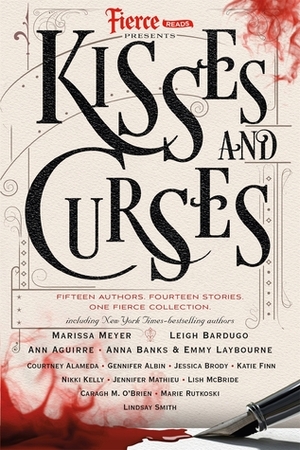 Fierce READS PRESENTS

KISSES AND CURSES

FIFTEEN AUTHORS. FOURTEEN STORIES. ONE FIERCE COLLECTION.

including New York Times-bestselling authors

MARISSA MEYER LEIGH BARDUGO

ANN AGUIRRE • ANNA BANKS & EMMY LAYBOURNE

COURTNEY ALAMEDA • GENNIFER ALBIN • JESSICA BRODY • KATIE FINN

NIKKI KELLY • JENNIFER MATHIEU • LISH MCBRIDE

CARAGH M. O'BRIEN • MARIE RUTKOSKI

LINDSAY SMITH